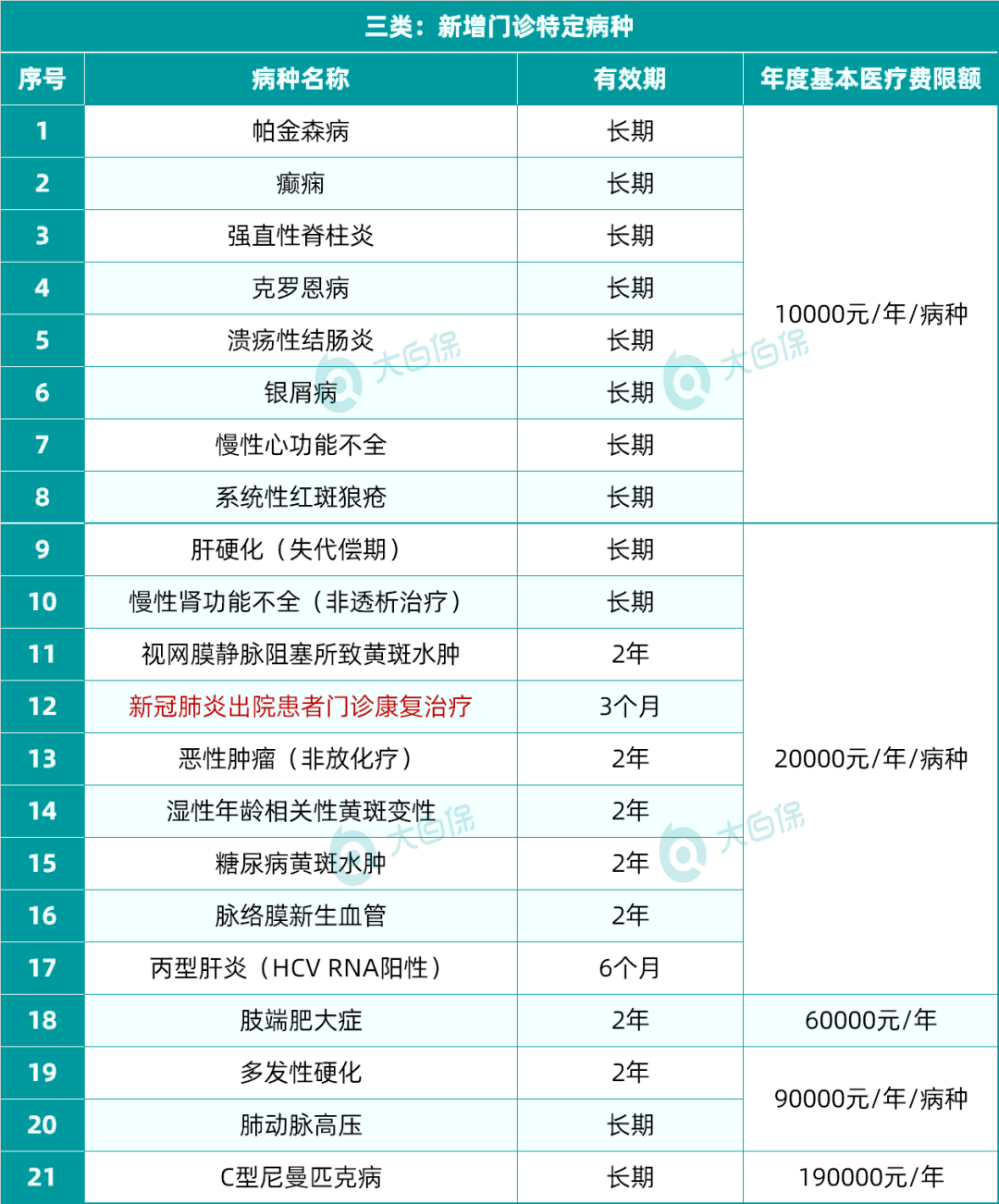 三类：新增门诊特定病种

| 序号 | 病种名称 | 有效期 | 年度基本医疗费限额 |
|---|---|---|---|
| 1 | 帕金森病 | 长期 | 10000元/年/病种 |
| 2 | 癫痫 | 长期 | |
| 3 | 强直性脊柱炎 | 长期 | |
| 4 | 克罗恩病 | 长期 | |
| 5 | 溃疡性结肠炎 | 长期 | |
| 6 | 银屑病 | 长期 | |
| 7 | 慢性心功能不全 | 长期 | |
| 8 | 系统性红斑狼疮 | 长期 | |
| 9 | 肝硬化（失代偿期） | 长期 | 20000元/年/病种 |
| 10 | 慢性肾功能不全（非透析治疗） | 长期 | |
| 11 | 视网膜静脉阻塞所致黄斑水肿 | 2年 | |
| 12 | 新冠肺炎出院患者门诊康复治疗 | 3个月 | |
| 13 | 恶性肿瘤（非放化疗） | 2年 | |
| 14 | 湿性年龄相关性黄斑变性 | 2年 | |
| 15 | 糖尿病黄斑水肿 | 2年 | |
| 16 | 脉络膜新生血管 | 2年 | |
| 17 | 丙型肝炎（HCV RNA阳性） | 6个月 | |
| 18 | 肢端肥大症 | 2年 | 60000元/年 |
| 19 | 多发性硬化 | 2年 | 90000元/年/病种 |
| 20 | 肺动脉高压 | 长期 | |
| 21 | C型尼曼匹克病 | 长期 | 190000元/年 |

大白保 大白保 大白保 大白保